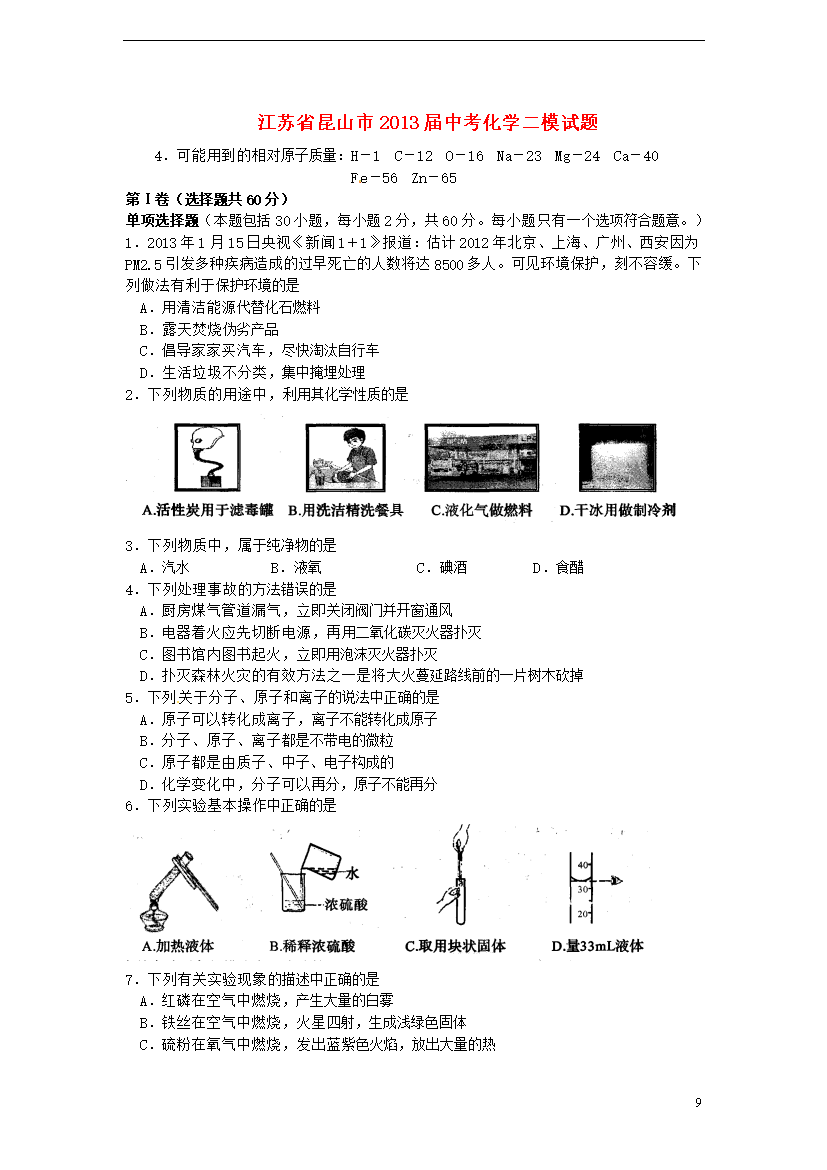 江苏省昆山市2013届中考化学二模试题

4．可能用到的相对原子质量：H－1 C－12 O－16 Na－23 Mg－24 Ca－40 Fe－56 Zn－65

第Ⅰ卷（选择题共60分）

单项选择题（本题包括30小题，每小题2分，共60分。每小题只有一个选项符合题意。）

1．2013年1月15日央视《新闻1＋1》报道：估计2012年北京、上海、广州、西安因为PM2.5引发多种疾病造成的过早死亡的人数将达8500多人。可见环境保护，刻不容缓。下列做法有利于保护环境的是

A．用清洁能源代替化石燃料

B．露天焚烧伪劣产品

C．倡导家家买汽车，尽快淘汰自行车

D．生活垃圾不分类，集中掩埋处理

2．下列物质的用途中，利用其化学性质的是

A.活性炭用于滤毒罐　B.用洗洁精洗餐具　C.液化气做燃料　D.干冰用做制冷剂

3．下列物质中，属于纯净物的是

A．汽水　B．液氧　C．碘酒　D．食醋

4．下列处理事故的方法错误的是

A．厨房煤气管道漏气，立即关闭阀门并开窗通风

B．电器着火应先切断电源，再用二氧化碳灭火器扑灭

C．图书馆内图书起火，立即用泡沫灭火器扑灭

D．扑灭森林火灾的有效方法之一是将大火蔓延路线前的一片树木砍掉

5．下列关于分子、原子和离子的说法中正确的是

A．原子可以转化成离子，离子不能转化成原子

B．分子、原子、离子都是不带电的微粒

C．原子都是由质子、中子、电子构成的

D．化学变化中，分子可以再分，原子不能再分

6．下列实验基本操作中正确的是

水　浓硫酸　40　30　20

A.加热液体　B.稀释浓硫酸　C.取用块状固体　D.量33mL液体

7．下列有关实验现象的描述中正确的是

A．红磷在空气中燃烧，产生大量的白雾

B．铁丝在空气中燃烧，火星四射，生成浅绿色固体

C．硫粉在氧气中燃烧，发出蓝紫色火焰，放出大量的热

9